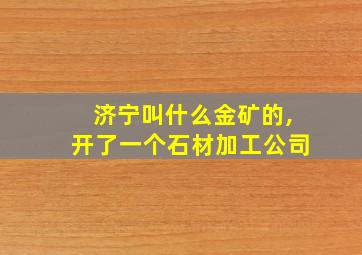 济宁叫什么金矿的，
开了一个石材加工公司